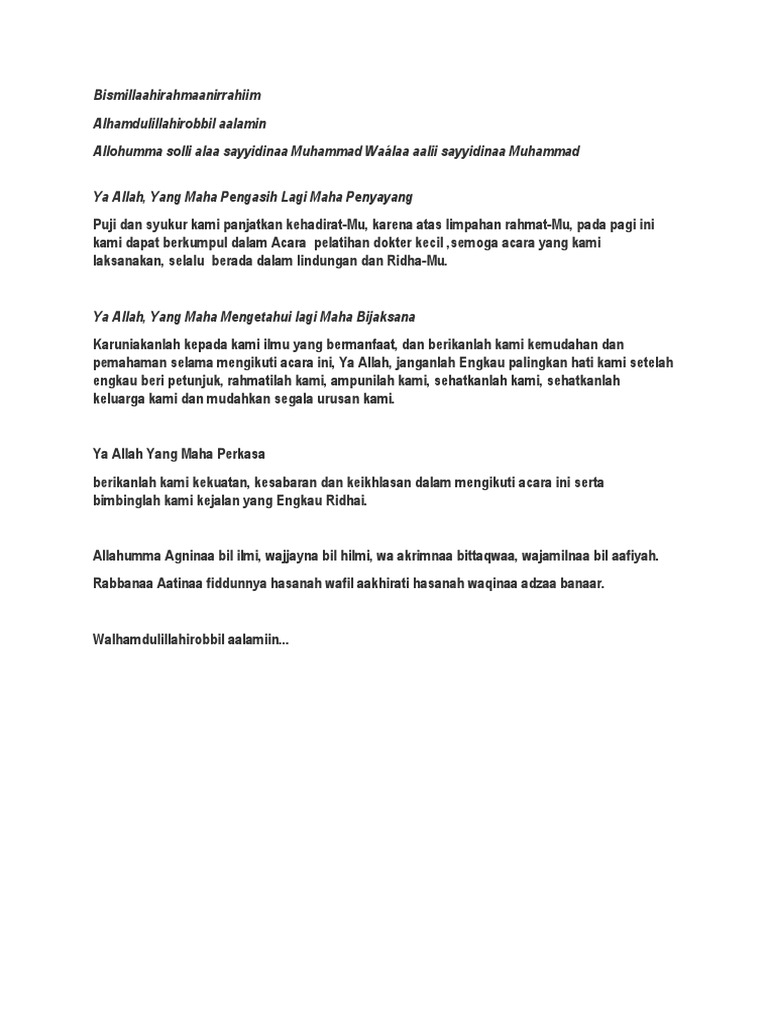 Bismillaahirahmaanirrahiim

Alhamdulillahirobbil aalamin

Allohumma solli alaa sayyidinaa Muhammad Waàlaa aalii sayyidinaa Muhammad

Ya Allah, Yang Maha Pengasih Lagi Maha Penyayang

Puji dan syukur kami panjatkan kehadirat-Mu, karena atas limpahan rahmat-Mu, pada pagi ini kami dapat berkumpul dalam Acara  pelatihan dokter kecil ,semoga acara yang kami laksanakan, selalu  berada dalam lindungan dan Ridha-Mu.

Ya Allah, Yang Maha Mengetahui lagi Maha Bijaksana

Karuniakanlah kepada kami ilmu yang bermanfaat, dan berikanlah kami kemudahan dan pemahaman selama mengikuti acara ini, Ya Allah, janganlah Engkau palingkan hati kami setelah engkau beri petunjuk, rahmatilah kami, ampunilah kami, sehatkanlah kami, sehatkanlah keluarga kami dan mudahkan segala urusan kami.

Ya Allah Yang Maha Perkasa

berikanlah kami kekuatan, kesabaran dan keikhlasan dalam mengikuti acara ini serta bimbinglah kami kejalan yang Engkau Ridhai.

Allahumma Agninaa bil ilmi, wajjayna bil hilmi, wa akrimnaa bittaqwaa, wajamilnaa bil aafiyah.

Rabbanaa Aatinaa fiddunnya hasanah wafil aakhirati hasanah waqinaa adzaa banaar.

Walhamdulillahirobbil aalamiin...